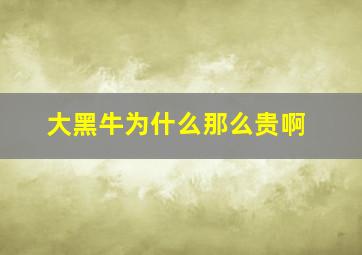 大黑牛为什么那么贵啊